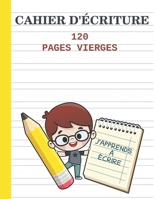 CAHIER D'ÉCRITURE
120
PAGES VIERGES

J'APPRENDS
À
ÉCRIRE